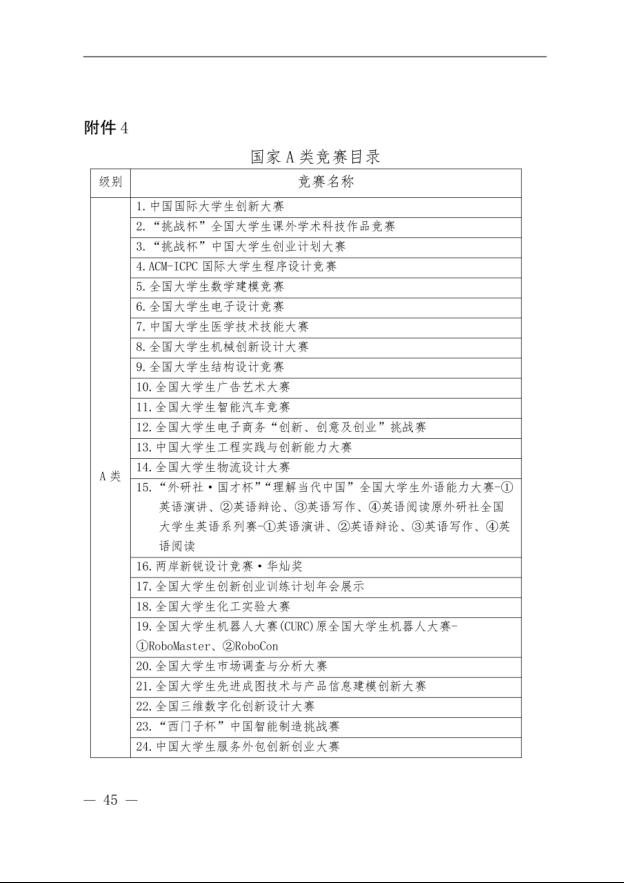 附件 4

国家 A 类竞赛目录

| 级别 | 竞赛名称 |
|---|---|
| A 类 | 1. 中国国际大学生创新大赛 |
| | 2. “挑战杯”全国大学生课外学术科技作品竞赛 |
| | 3. “挑战杯”中国大学生创业计划大赛 |
| | 4. ACM-ICPC 国际大学生程序设计竞赛 |
| | 5. 全国大学生数学建模竞赛 |
| | 6. 全国大学生电子设计竞赛 |
| | 7. 中国大学生医学技术技能大赛 |
| | 8. 全国大学生机械创新设计大赛 |
| | 9. 全国大学生结构设计竞赛 |
| | 10. 全国大学生广告艺术大赛 |
| | 11. 全国大学生智能汽车竞赛 |
| | 12. 全国大学生电子商务“创新、创意及创业”挑战赛 |
| | 13. 中国大学生工程实践与创新能力大赛 |
| | 14. 全国大学生物流设计大赛 |
| | 15. “外研社·国才杯”“理解当代中国”全国大学生外语能力大赛-①英语演讲、②英语辩论、③英语写作、④英语阅读原外研社全国大学生英语系列赛-①英语演讲、②英语辩论、③英语写作、④英语阅读 |
| | 16. 两岸新锐设计竞赛·华灿奖 |
| | 17. 全国大学生创新创业训练计划年会展示 |
| | 18. 全国大学生化工实验大赛 |
| | 19. 全国大学生机器人大赛(CURC)原全国大学生机器人大赛-①RoboMaster、②RoboCon |
| | 20. 全国大学生市场调查与分析大赛 |
| | 21. 全国大学生先进成图技术与产品信息建模创新大赛 |
| | 22. 全国三维数字化创新设计大赛 |
| | 23. “西门子杯”中国智能制造挑战赛 |
| | 24. 中国大学生服务外包创新创业大赛 |

— 45 —